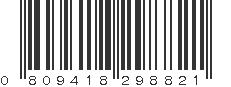 0 809418 298821